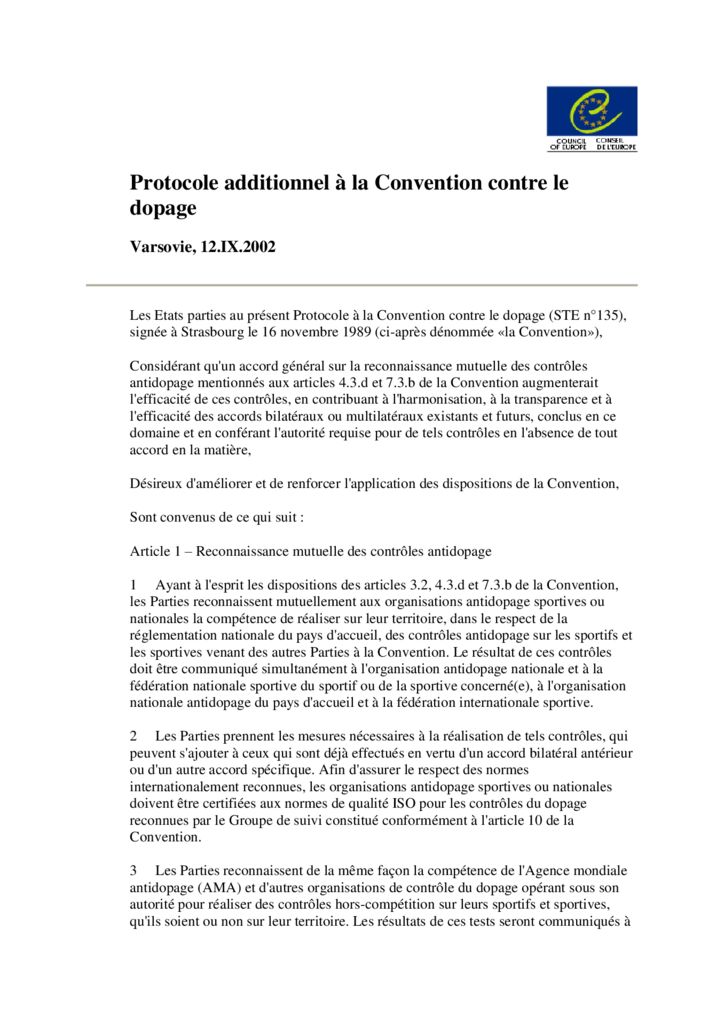 COUNCIL OF EUROPE CONSEIL DE L'EUROPE

Protocole additionnel à la Convention contre le dopage

Varsovie, 12.IX.2002

Les Etats parties au présent Protocole à la Convention contre le dopage (STE n°135), signée à Strasbourg le 16 novembre 1989 (ci-après dénommée «la Convention»),

Considérant qu'un accord général sur la reconnaissance mutuelle des contrôles antidopage mentionnés aux articles 4.3.d et 7.3.b de la Convention augmenterait l'efficacité de ces contrôles, en contribuant à l'harmonisation, à la transparence et à l'efficacité des accords bilatéraux ou multilatéraux existants et futurs, conclus en ce domaine et en conférant l'autorité requise pour de tels contrôles en l'absence de tout accord en la matière,

Désireux d'améliorer et de renforcer l'application des dispositions de la Convention,

Sont convenus de ce qui suit :

Article 1 – Reconnaissance mutuelle des contrôles antidopage

1 Ayant à l'esprit les dispositions des articles 3.2, 4.3.d et 7.3.b de la Convention, les Parties reconnaissent mutuellement aux organisations antidopage sportives ou nationales la compétence de réaliser sur leur territoire, dans le respect de la réglementation nationale du pays d'accueil, des contrôles antidopage sur les sportifs et les sportives venant des autres Parties à la Convention. Le résultat de ces contrôles doit être communiqué simultanément à l'organisation antidopage nationale et à la fédération nationale sportive du sportif ou de la sportive concerné(e), à l'organisation nationale antidopage du pays d'accueil et à la fédération internationale sportive.

2 Les Parties prennent les mesures nécessaires à la réalisation de tels contrôles, qui peuvent s'ajouter à ceux qui sont déjà effectués en vertu d'un accord bilatéral antérieur ou d'un autre accord spécifique. Afin d'assurer le respect des normes internationalement reconnues, les organisations antidopage sportives ou nationales doivent être certifiées aux normes de qualité ISO pour les contrôles du dopage reconnues par le Groupe de suivi constitué conformément à l'article 10 de la Convention.

3 Les Parties reconnaissent de la même façon la compétence de l'Agence mondiale antidopage (AMA) et d'autres organisations de contrôle du dopage opérant sous son autorité pour réaliser des contrôles hors-compétition sur leurs sportifs et sportives, qu'ils soient ou non sur leur territoire. Les résultats de ces tests seront communiqués à